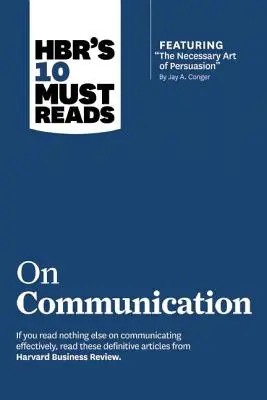 HBR'S 10 MUST READS

FEATURING
"The Necessary Art of Persuasion"
By Jay A. Conger

On Communication

If you read nothing else on communicating effectively, read these definitive articles from Harvard Business Review.